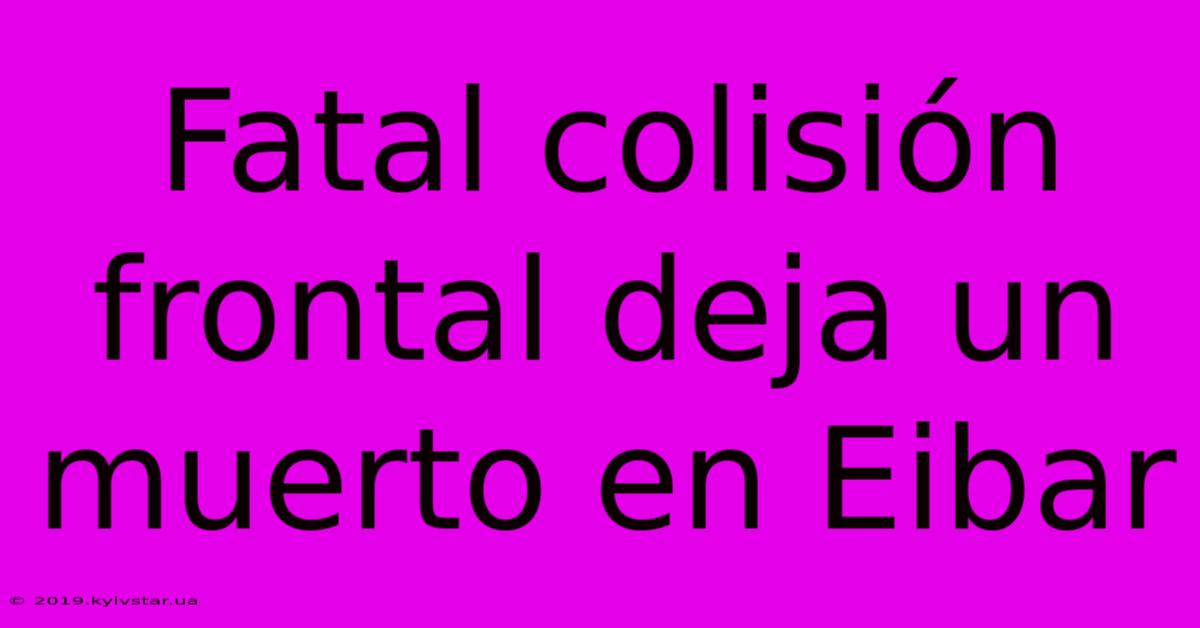 Fatal colisión frontal deja un muerto en Eibar

© 2019.kyivstar.ua